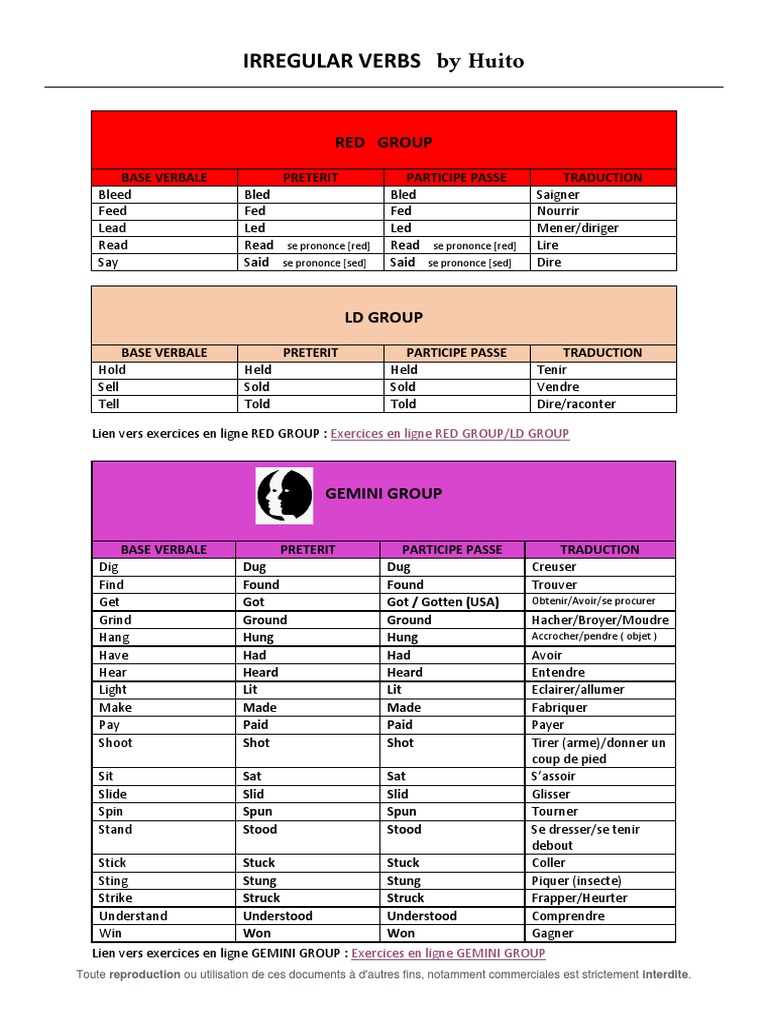 IRREGULAR VERBS by Huito

RED GROUP

| BASE VERBALE | PRETERIT | PARTICIPE PASSE | TRADUCTION |
|---|---|---|---|
| Bleed | Bled | Bled | Saigner |
| Feed | Fed | Fed | Nourrir |
| Lead | Led | Led | Mener/diriger |
| Read | Read se prononce [red] | Read se prononce [red] | Lire |
| Say | Said se prononce [sed] | Said se prononce [sed] | Dire |

LD GROUP

| BASE VERBALE | PRETERIT | PARTICIPE PASSE | TRADUCTION |
|---|---|---|---|
| Hold | Held | Held | Tenir |
| Sell | Sold | Sold | Vendre |
| Tell | Told | Told | Dire/raconter |

Lien vers exercices en ligne RED GROUP : Exercices en ligne RED GROUP/LD GROUP

GEMINI GROUP

| BASE VERBALE | PRETERIT | PARTICIPE PASSE | TRADUCTION |
|---|---|---|---|
| Dig | Dug | Dug | Creuser |
| Find | Found | Found | Trouver |
| Get | Got | Got / Gotten (USA) | Obtenir/Avoir/se procurer |
| Grind | Ground | Ground | Hacher/Broyer/Moudre |
| Hang | Hung | Hung | Accrocher/pendre ( objet ) |
| Have | Had | Had | Avoir |
| Hear | Heard | Heard | Entendre |
| Light | Lit | Lit | Eclairer/allumer |
| Make | Made | Made | Fabriquer |
| Pay | Paid | Paid | Payer |
| Shoot | Shot | Shot | Tirer (arme)/donner un coup de pied |
| Sit | Sat | Sat | S'assoir |
| Slide | Slid | Slid | Glisser |
| Spin | Spun | Spun | Tourner |
| Stand | Stood | Stood | Se dresser/se tenir debout |
| Stick | Stuck | Stuck | Coller |
| Sting | Stung | Stung | Piquer (insecte) |
| Strike | Struck | Struck | Frapper/Heurter |
| Understand | Understood | Understood | Comprendre |
| Win | Won | Won | Gagner |

Lien vers exercices en ligne GEMINI GROUP : Exercices en ligne GEMINI GROUP

Toute reproduction ou utilisation de ces documents à d'autres fins, notamment commerciales est strictement interdite.